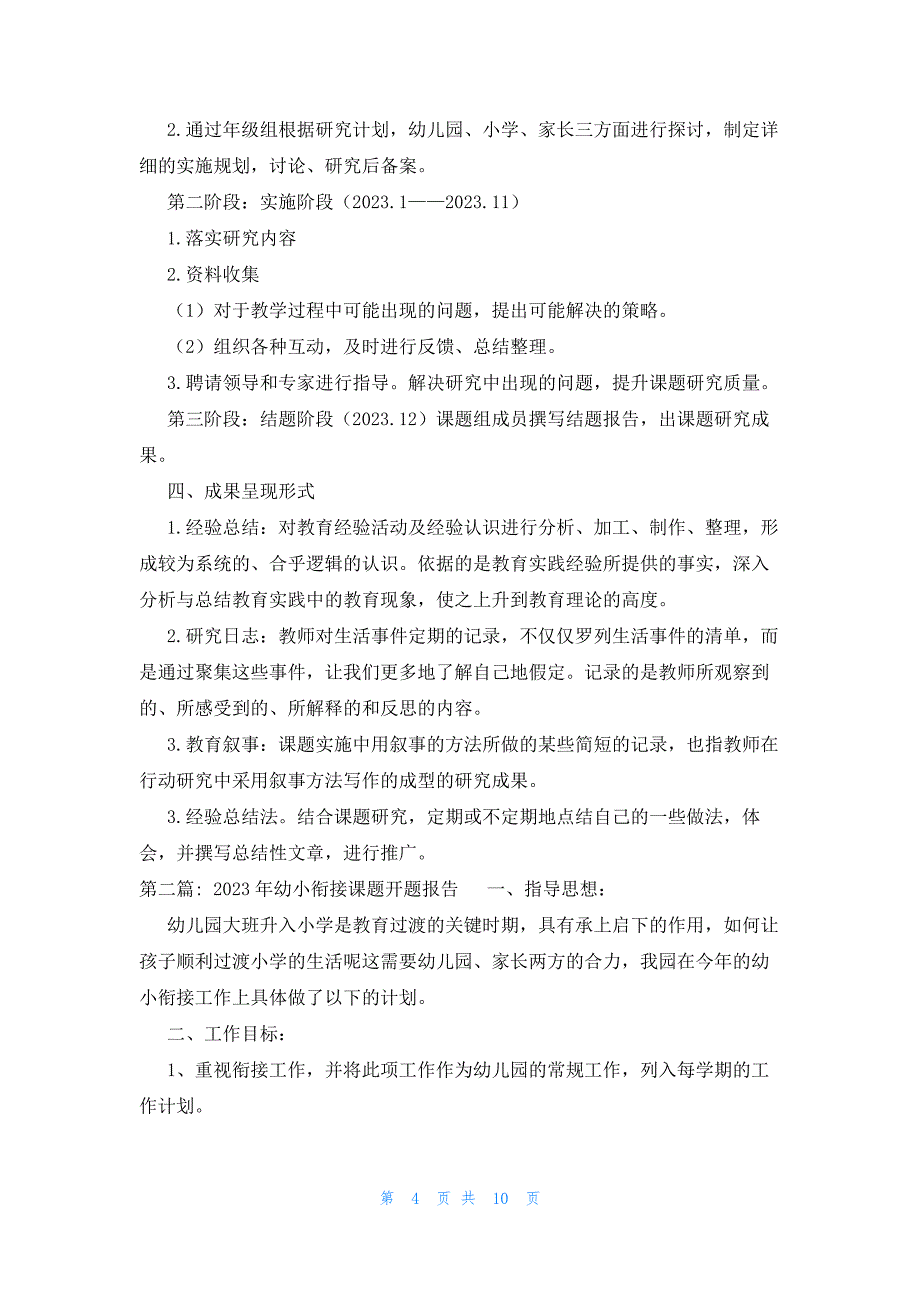 2.通过年级组根据研究计划，幼儿园、小学、家长三方面进行探讨，制定详细的实施规划，讨论、研究后备案。

第二阶段：实施阶段（2023.1——2023.11）

1.落实研究内容

2.资料收集

（1）对于教学过程中可能出现的问题，提出可能解决的策略。

（2）组织各种互动，及时进行反馈、总结整理。

3.聘请领导和专家进行指导。解决研究中出现的问题，提升课题研究质量。

第三阶段：结题阶段（2023.12）课题组成员撰写结题报告，出课题研究成果。

四、成果呈现形式

1.经验总结：对教育经验活动及经验认识进行分析、加工、制作、整理，形成较为系统的、合乎逻辑的认识。依据的是教育实践经验所提供的事实，深入分析与总结教育实践中的教育现象，使之上升到教育理论的高度。

2.研究日志：教师对生活事件定期的记录，不仅仅罗列生活事件的清单，而是通过聚集这些事件，让我们更多地了解自己地假定。记录的是教师所观察到的、所感受到的、所解释的和反思的内容。

3.教育叙事：课题实施中用叙事的方法所做的某些简短的记录，也指教师在行动研究中采用叙事方法写作的成型的研究成果。

3.经验总结法。结合课题研究，定期或不定期地点结自己的一些做法，体会，并撰写总结性文章，进行推广。

第二篇：2023年幼小衔接课题开题报告　一、指导思想：

幼儿园大班升入小学是教育过渡的关键时期，具有承上启下的作用，如何让孩子顺利过渡小学的生活呢这需要幼儿园、家长两方的合力，我园在今年的幼小衔接工作上具体做了以下的计划。

二、工作目标：

1、重视衔接工作，并将此项工作作为幼儿园的常规工作，列入每学期的工作计划。

第 4 页 共 10 页